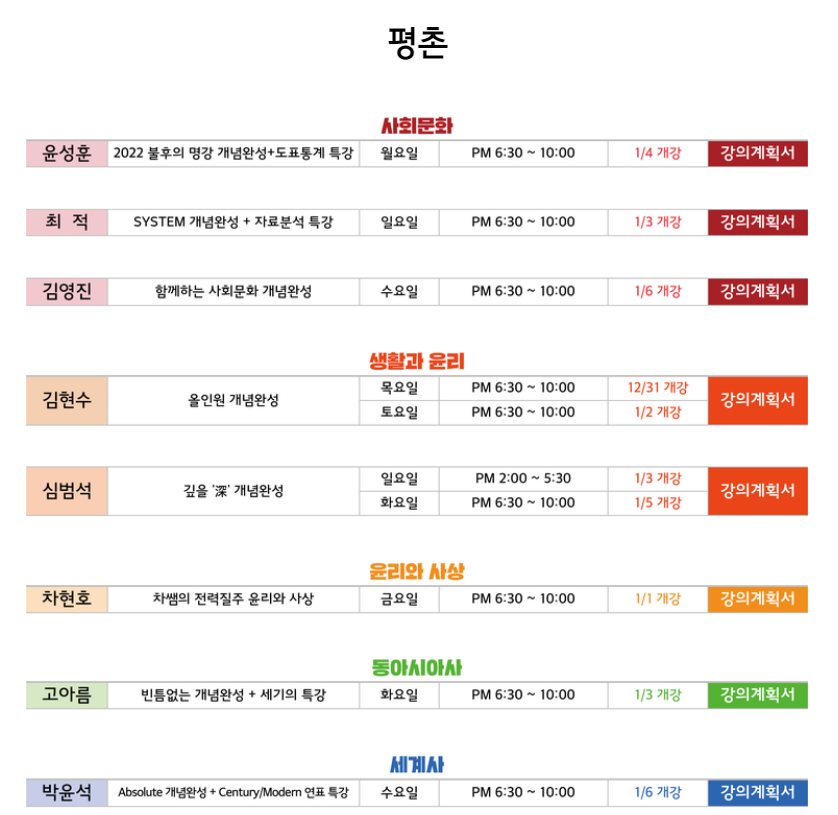 평촌

사회문화

| 윤성훈 | 2022 불후의 명강 개념완성+도표통계 특강 | 월요일 | PM 6:30 ~ 10:00 | 1/4 개강 | 강의계획서 |
|---|---|---|---|---|---|

| 최 적 | SYSTEM 개념완성 + 자료분석 특강 | 일요일 | PM 6:30 ~ 10:00 | 1/3 개강 | 강의계획서 |
|---|---|---|---|---|---|

| 김영진 | 함께하는 사회문화 개념완성 | 수요일 | PM 6:30 ~ 10:00 | 1/6 개강 | 강의계획서 |
|---|---|---|---|---|---|

생활과 윤리

| 김현수 | 올인원 개념완성 | 목요일 | PM 6:30 ~ 10:00 | 12/31 개강 | 강의계획서 |
|---|---|---|---|---|---|
| | | 토요일 | PM 6:30 ~ 10:00 | 1/2 개강 | |

| 심범석 | 깊을 '深' 개념완성 | 일요일 | PM 2:00 ~ 5:30 | 1/3 개강 | 강의계획서 |
|---|---|---|---|---|---|
| | | 화요일 | PM 6:30 ~ 10:00 | 1/5 개강 | |

윤리와 사상

| 차현호 | 차쌤의 전력질주 윤리와 사상 | 금요일 | PM 6:30 ~ 10:00 | 1/1 개강 | 강의계획서 |
|---|---|---|---|---|---|

동아시아사

| 고아름 | 빈틈없는 개념완성 + 세기의 특강 | 화요일 | PM 6:30 ~ 10:00 | 1/3 개강 | 강의계획서 |
|---|---|---|---|---|---|

세계사

| 박윤석 | Absolute 개념완성 + Century/Modern 연표 특강 | 수요일 | PM 6:30 ~ 10:00 | 1/6 개강 | 강의계획서 |
|---|---|---|---|---|---|